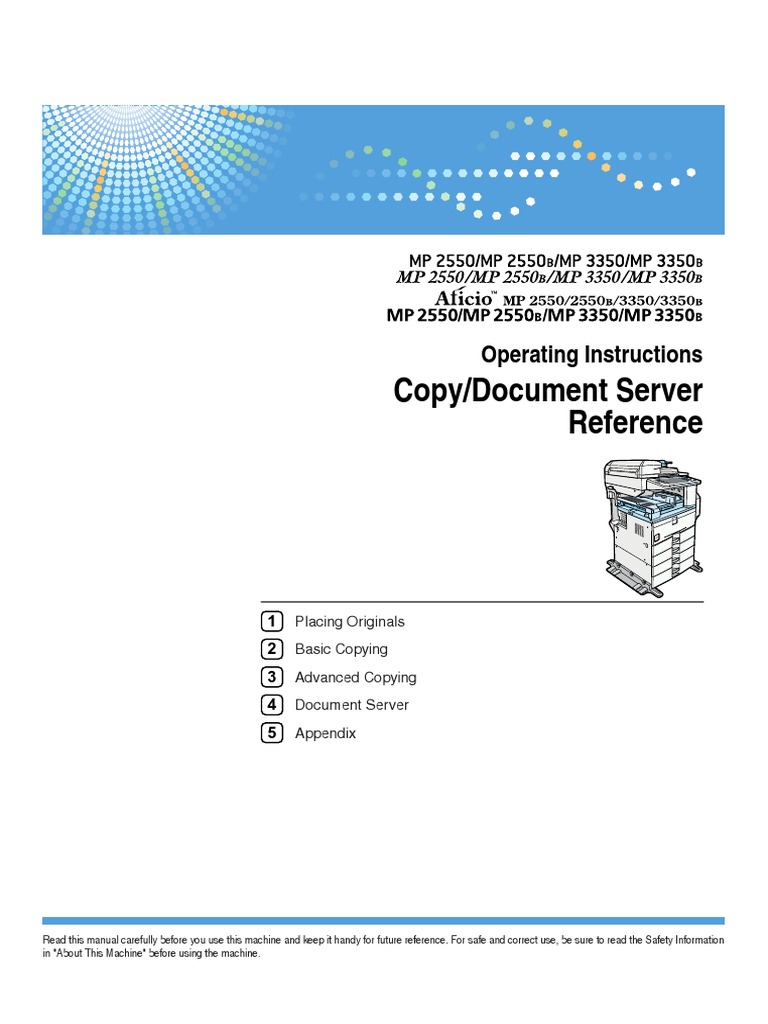 MP 2550/MP 2550B/MP 3350/MP 3350B
MP 2550/MP 2550B/MP 3350/MP 3350B
Aficio™ MP 2550/2550B/3350/3350B
MP 2550/MP 2550B/MP 3350/MP 3350B

Operating Instructions

Copy/Document Server Reference

1 Placing Originals
2 Basic Copying
3 Advanced Copying
4 Document Server
5 Appendix

Read this manual carefully before you use this machine and keep it handy for future reference. For safe and correct use, be sure to read the Safety Information in "About This Machine" before using the machine.